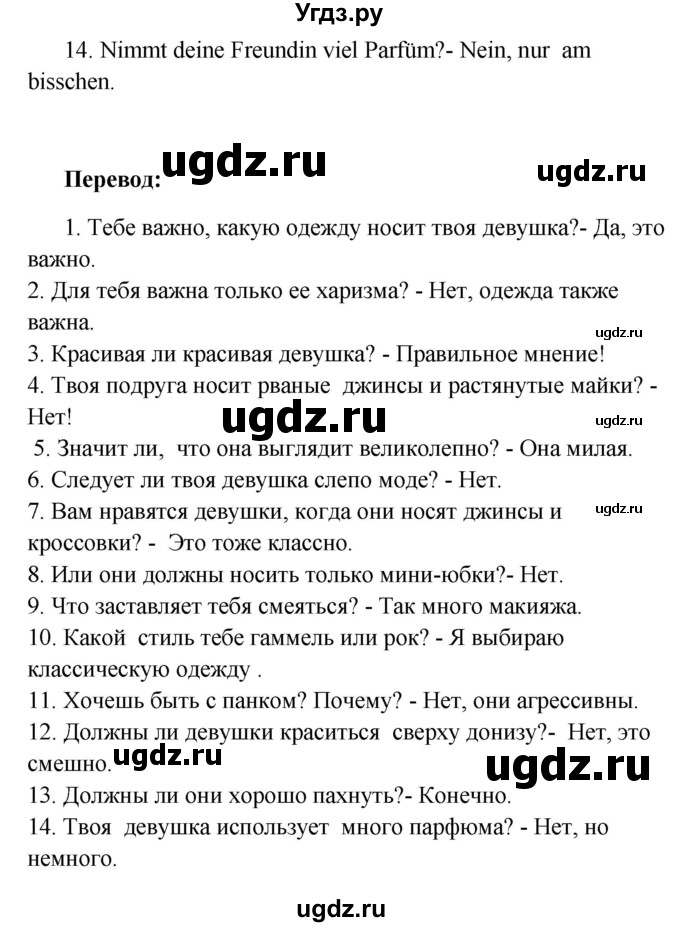 Угдз.ру

14. Nimmt deine Freundin viel Parfüm?- Nein, nur am bisschen.

Перевод: ugdz.ru ugdz.ru

1. Тебе важно, какую одежду носит твоя девушка?- Да, это важно.
2. Для тебя важна только ее харизма? - Нет, одежда также важна.
ugdz.ru
3. Красивая ли красивая девушка? - Правильное мнение!
4. Твоя подруга носит рваные джинсы и растянутые майки? - Нет!
ugdz.ru ugdz.ru
5. Значит ли, что она выглядит великолепно? - Она милая.
6. Следует ли твоя девушка слепо моде? - Нет.
7. Вам нравятся девушки, когда они носят джинсы и кроссовки? - Это тоже классно.
ugdz.ru
8. Или они должны носить только мини-юбки?- Нет.
9. Что заставляет тебя смеяться? - Так много макияжа.
10. Какой стиль тебе гаммель или рок? - Я выбираю классическую одежду .
11. Хочешь быть с панком? Почему? - Нет, они агрессивны.
12. Должны ли девушки краситься сверху донизу?- Нет, это смешно.
ugdz.ru ugdz.ru
13. Должны ли они хорошо пахнуть?- Конечно.
14. Твоя девушка использует много парфюма? - Нет, но немного.

ugdz.ru